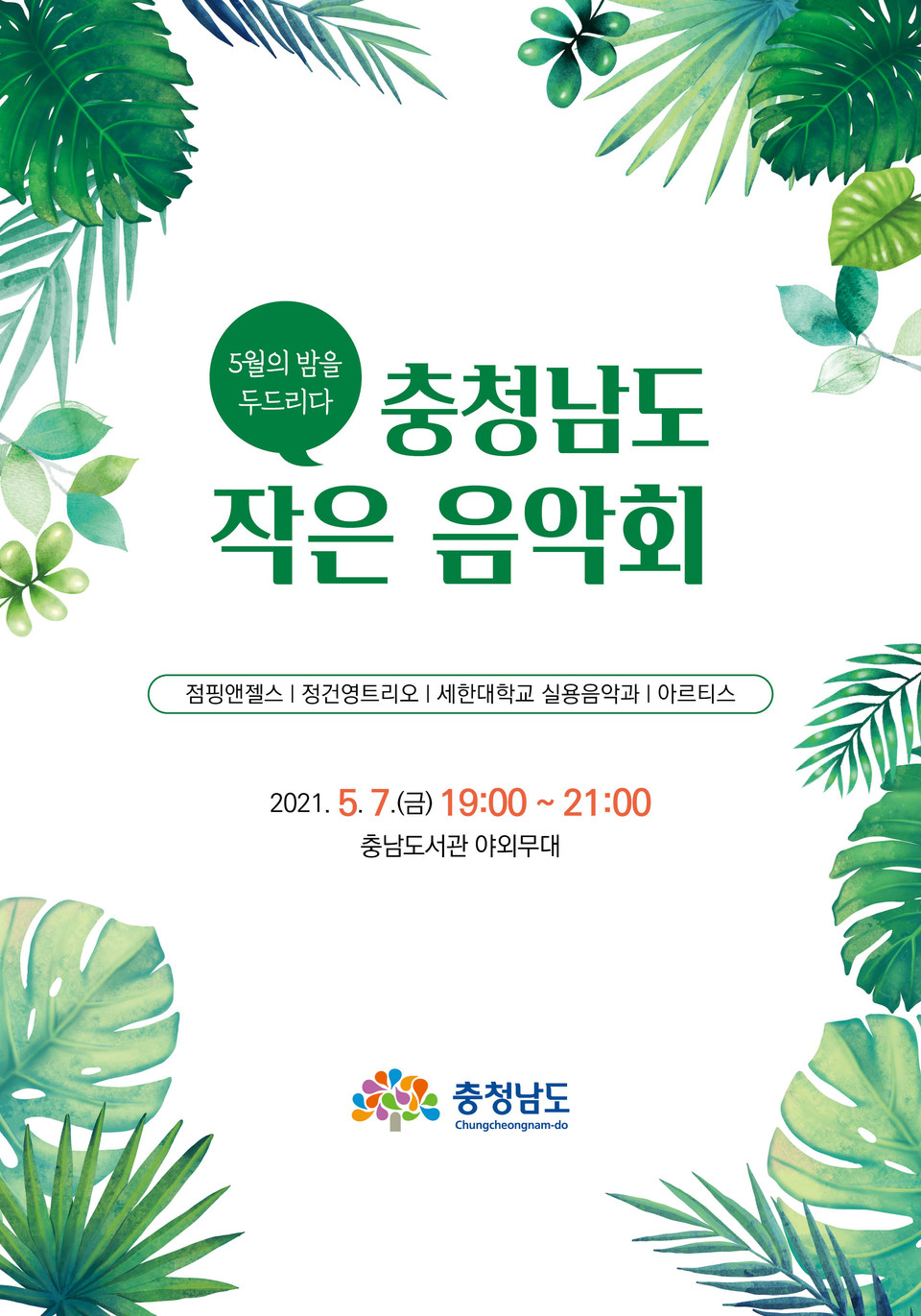 5월의 밤을 두드리다

충청남도 작은 음악회

점핑앤젤스 | 정건영트리오 | 세한대학교 실용음악과 | 아르티스

2021. 5. 7.(금) 19:00 ~ 21:00
충남도서관 야외무대

충청남도
Chungcheongnam-do